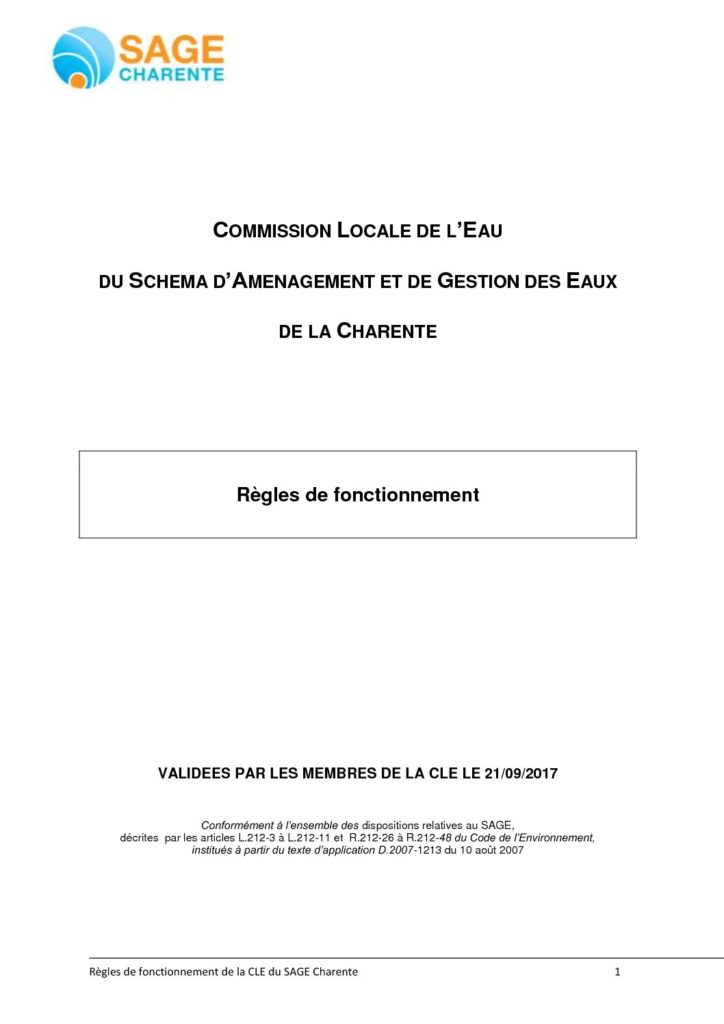 SAGE
CHARENTE

COMMISSION LOCALE DE L'EAU

DU SCHEMA D'AMENAGEMENT ET DE GESTION DES EAUX

DE LA CHARENTE

Règles de fonctionnement

VALIDEES PAR LES MEMBRES DE LA CLE LE 21/09/2017

Conformément à l'ensemble des dispositions relatives au SAGE, décrites par les articles L.212-3 à L.212-11 et R.212-26 à R.212-48 du Code de l'Environnement, institués à partir du texte d'application D.2007-1213 du 10 août 2007

Règles de fonctionnement de la CLE du SAGE Charente 1